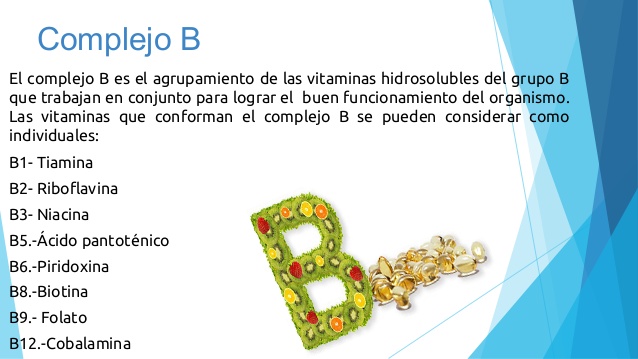 Complejo B

El complejo B es el agrupamiento de las vitaminas hidrosolubles del grupo B que trabajan en conjunto para lograr el buen funcionamiento del organismo. Las vitaminas que conforman el complejo B se pueden considerar como individuales:

B1- Tiamina

B2- Riboflavina

B3- Niacina

B5.-Ácido pantoténico

B6.-Piridoxina

B8.-Biotina

B9.- Folato

B12.-Cobalamina